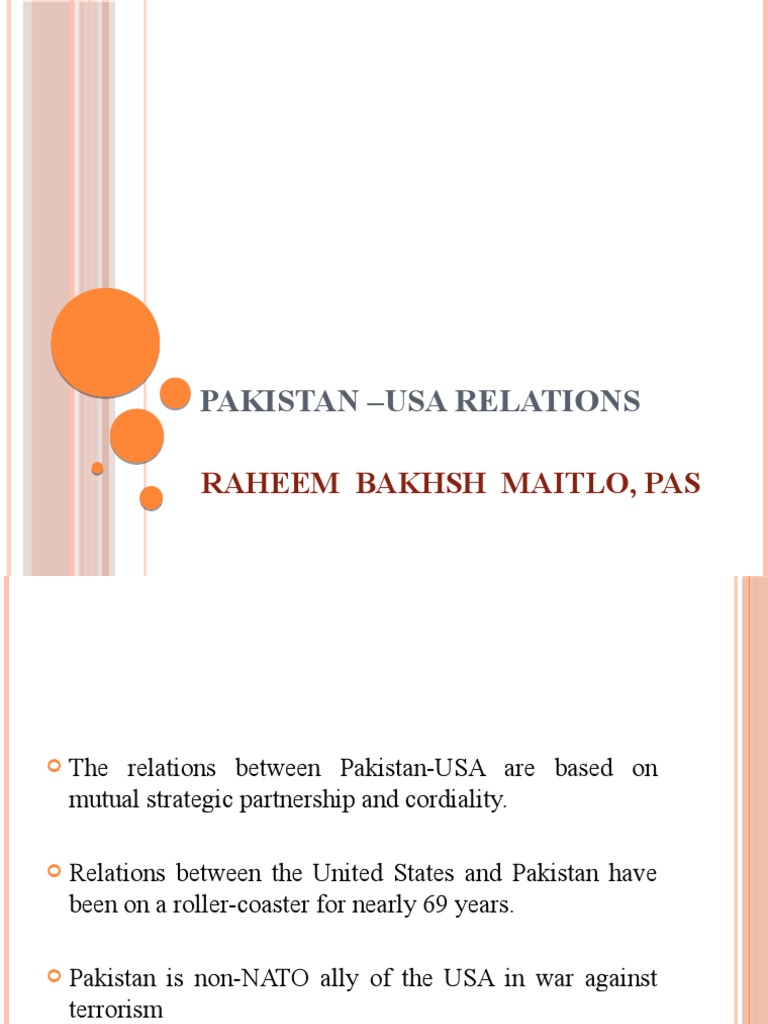 PAKISTAN –USA RELATIONS

RAHEEM BAKHSH MAITLO, PAS

The relations between Pakistan-USA are based on mutual strategic partnership and cordiality.

Relations between the United States and Pakistan have been on a roller-coaster for nearly 69 years.

Pakistan is non-NATO ally of the USA in war against terrorism